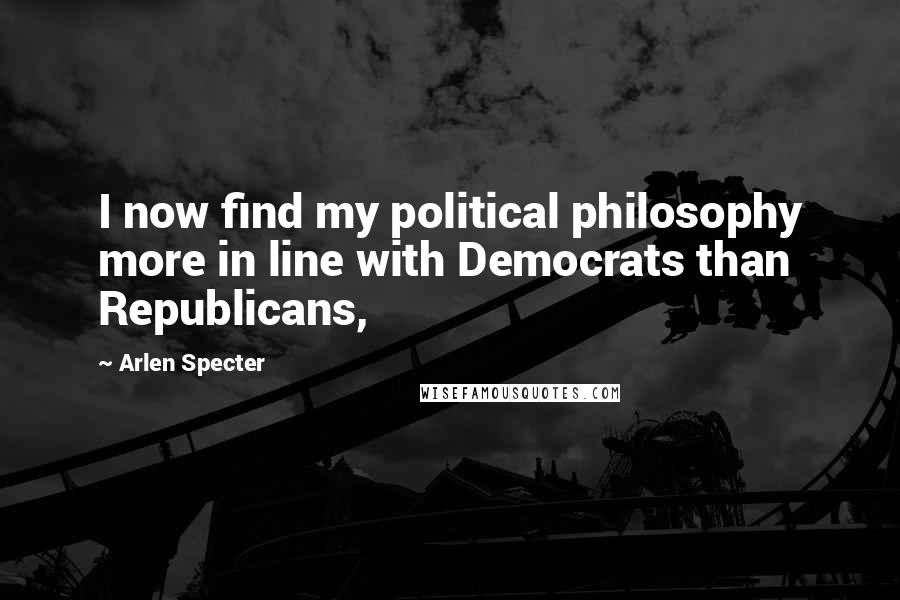 I now find my political philosophy more in line with Democrats than Republicans,

~ Arlen Specter

WISEFAMOUSQUOTES.COM